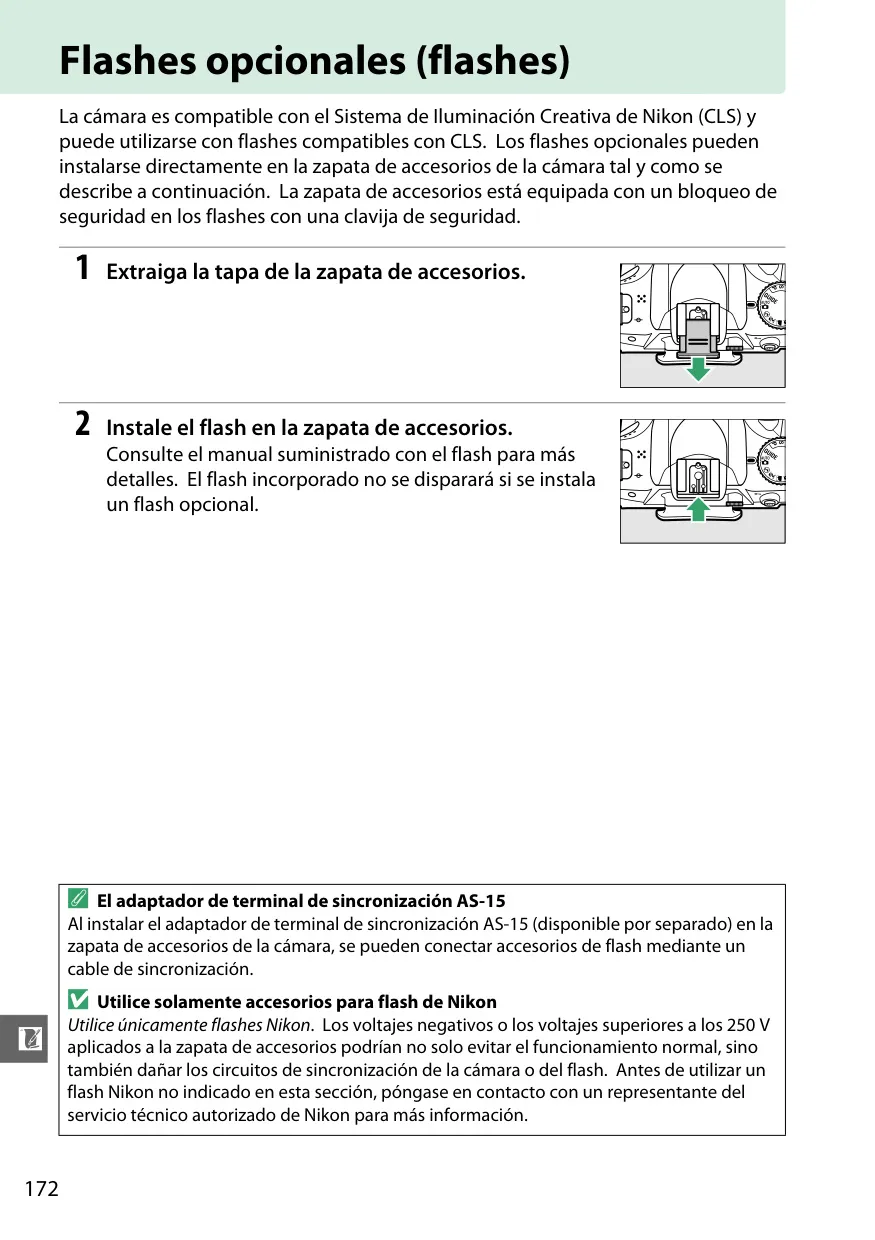 Flashes opcionales (flashes)

La cámara es compatible con el Sistema de Iluminación Creativa de Nikon (CLS) y puede utilizarse con flashes compatibles con CLS. Los flashes opcionales pueden instalarse directamente en la zapata de accesorios de la cámara tal y como se describe a continuación. La zapata de accesorios está equipada con un bloqueo de seguridad en los flashes con una clavija de seguridad.

1 Extraiga la tapa de la zapata de accesorios.

2 Instale el flash en la zapata de accesorios.
Consulte el manual suministrado con el flash para más detalles. El flash incorporado no se disparará si se instala un flash opcional.

El adaptador de terminal de sincronización AS-15
Al instalar el adaptador de terminal de sincronización AS-15 (disponible por separado) en la zapata de accesorios de la cámara, se pueden conectar accesorios de flash mediante un cable de sincronización.

Utilice solamente accesorios para flash de Nikon
Utilice únicamente flashes Nikon. Los voltajes negativos o los voltajes superiores a los 250 V aplicados a la zapata de accesorios podrían no solo evitar el funcionamiento normal, sino también dañar los circuitos de sincronización de la cámara o del flash. Antes de utilizar un flash Nikon no indicado en esta sección, póngase en contacto con un representante del servicio técnico autorizado de Nikon para más información.

172